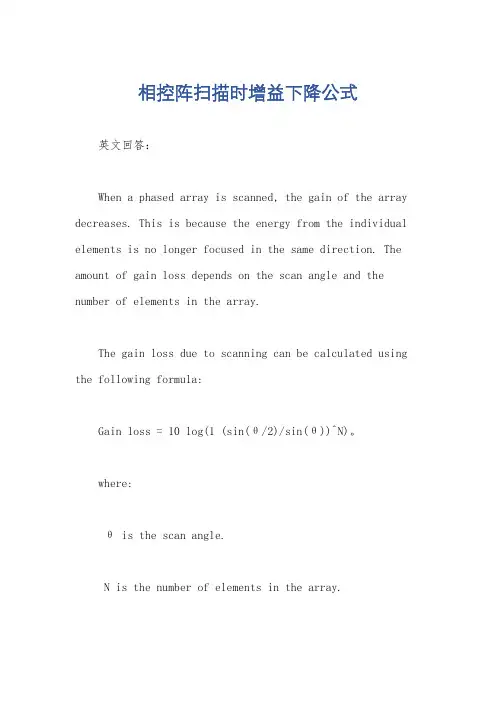 相控阵扫描时增益下降公式

英文回答：

When a phased array is scanned, the gain of the array decreases. This is because the energy from the individual elements is no longer focused in the same direction. The amount of gain loss depends on the scan angle and the number of elements in the array.

The gain loss due to scanning can be calculated using the following formula:

Gain loss = 10 log(1 (sin(θ/2)/sin(θ))^N)。

where:

θ is the scan angle.

N is the number of elements in the array.